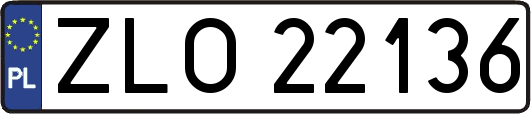 PL

ZLO 22136